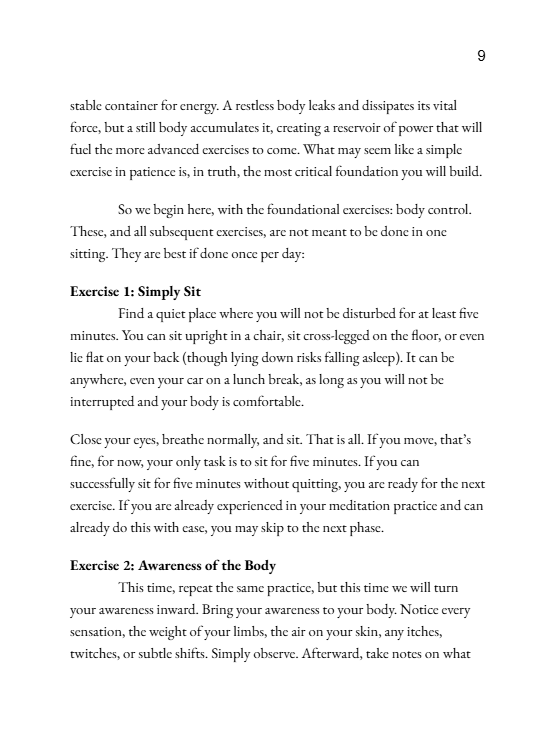 9

stable container for energy. A restless body leaks and dissipates its vital force, but a still body accumulates it, creating a reservoir of power that will fuel the more advanced exercises to come. What may seem like a simple exercise in patience is, in truth, the most critical foundation you will build.

So we begin here, with the foundational exercises: body control. These, and all subsequent exercises, are not meant to be done in one sitting. They are best if done once per day:

**Exercise 1: Simply Sit**
Find a quiet place where you will not be disturbed for at least five minutes. You can sit upright in a chair, sit cross-legged on the floor, or even lie flat on your back (though lying down risks falling asleep). It can be anywhere, even your car on a lunch break, as long as you will not be interrupted and your body is comfortable.

Close your eyes, breathe normally, and sit. That is all. If you move, that's fine, for now, your only task is to sit for five minutes. If you can successfully sit for five minutes without quitting, you are ready for the next exercise. If you are already experienced in your meditation practice and can already do this with ease, you may skip to the next phase.

**Exercise 2: Awareness of the Body**
This time, repeat the same practice, but this time we will turn your awareness inward. Bring your awareness to your body. Notice every sensation, the weight of your limbs, the air on your skin, any itches, twitches, or subtle shifts. Simply observe. Afterward, take notes on what